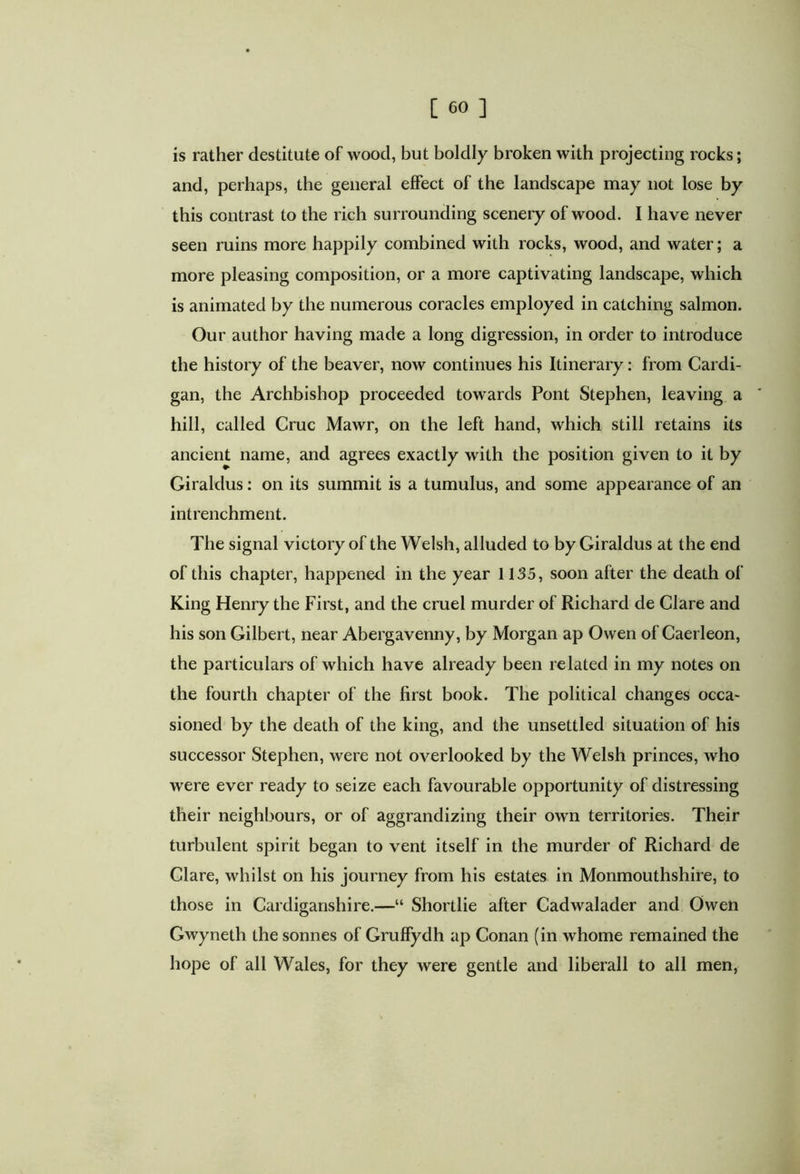 [ 60 ]

is rather destitute of wood, but boldly broken with projecting rocks; and, perhaps, the general effect of the landscape may not lose by this contrast to the rich surrounding scenery of wood. I have never seen ruins more happily combined with rocks, wood, and water; a more pleasing composition, or a more captivating landscape, which is animated by the numerous coracles employed in catching salmon.

Our author having made a long digression, in order to introduce the history of the beaver, now continues his Itinerary: from Cardigan, the Archbishop proceeded towards Pont Stephen, leaving a hill, called Cruc Mawr, on the left hand, which still retains its ancient name, and agrees exactly with the position given to it by Giraldus: on its summit is a tumulus, and some appearance of an intrenchment.

The signal victory of the Welsh, alluded to by Giraldus at the end of this chapter, happened in the year 1135, soon after the death of King Henry the First, and the cruel murder of Richard de Clare and his son Gilbert, near Abergavenny, by Morgan ap Owen of Caerleon, the particulars of which have already been related in my notes on the fourth chapter of the first book. The political changes occasioned by the death of the king, and the unsettled situation of his successor Stephen, were not overlooked by the Welsh princes, who were ever ready to seize each favourable opportunity of distressing their neighbours, or of aggrandizing their own territories. Their turbulent spirit began to vent itself in the murder of Richard de Clare, whilst on his journey from his estates in Monmouthshire, to those in Cardiganshire.—“ Shortlie after Cadwalader and Owen Gwyneth the sonnes of Gruffydh ap Conan (in whome remained the hope of all Wales, for they were gentle and liberall to all men,